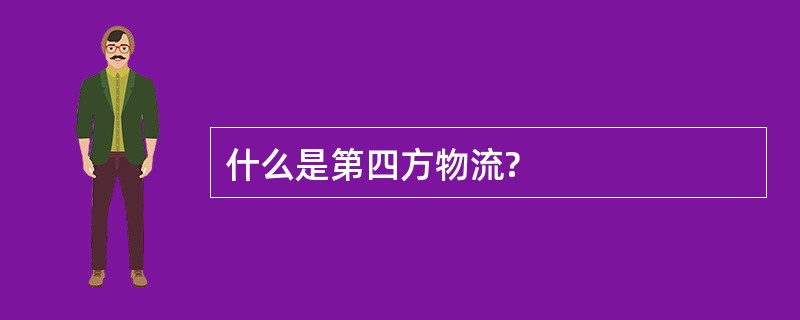 什么是第四方物流?